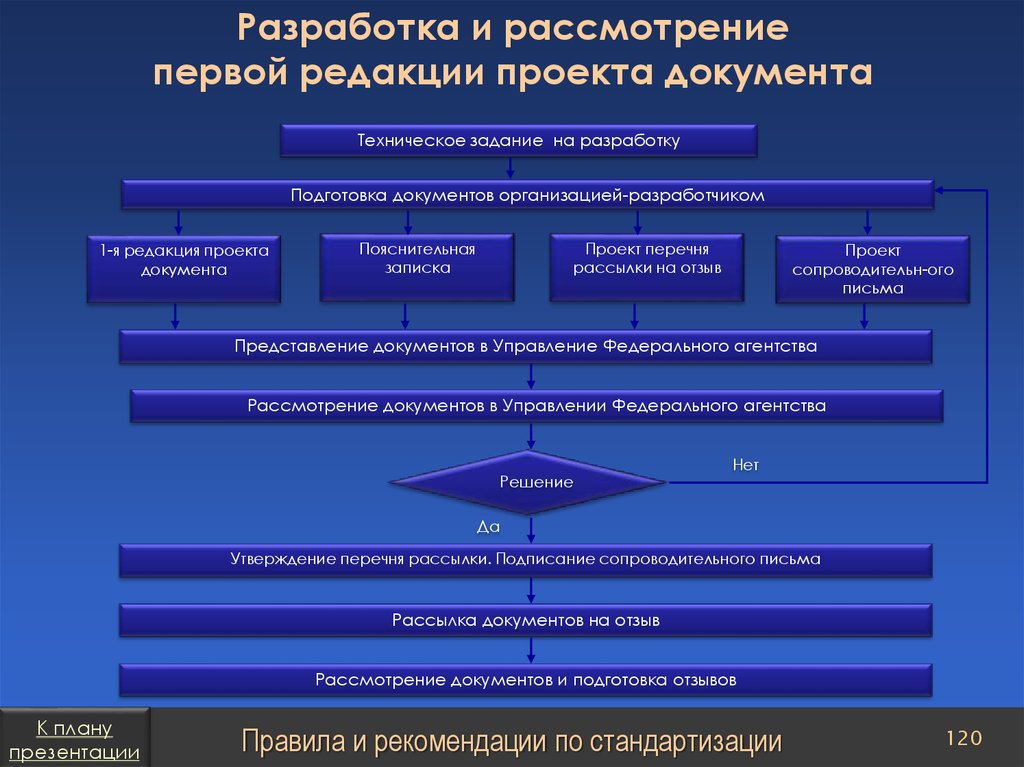 Разработка и рассмотрение первой редакции проекта документа

Техническое задание на разработку

Подготовка документов организацией-разработчиком

1-я редакция проекта документа

Пояснительная записка

Проект перечня рассылки на отзыв

Проект сопроводительн-ого письма

Представление документов в Управление Федерального агентства

Рассмотрение документов в Управлении Федерального агентства

Решение

Нет

Да

Утверждение перечня рассылки. Подписание сопроводительного письма

Рассылка документов на отзыв

Рассмотрение документов и подготовка отзывов

К плану презентации

Правила и рекомендации по стандартизации

120